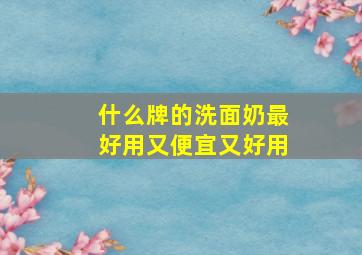 什么牌的洗面奶最好用又便宜又好用